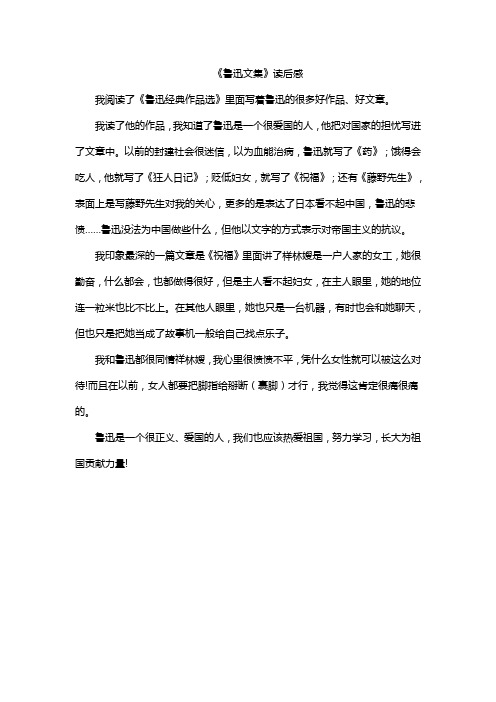 《鲁迅文集》读后感

我阅读了《鲁迅经典作品选》里面写着鲁迅的很多好作品、好文章。

我读了他的作品，我知道了鲁迅是一个很爱国的人，他把对国家的担忧写进了文章中。以前的封建社会很迷信，以为血能治病，鲁迅就写了《药》；饿得会吃人，他就写了《狂人日记》；贬低妇女，就写了《祝福》；还有《藤野先生》，表面上是写藤野先生对我的关心，更多的是表达了日本看不起中国，鲁迅的悲愤……鲁迅没法为中国做些什么，但他以文字的方式表示对帝国主义的抗议。

我印象最深的一篇文章是《祝福》里面讲了祥林嫂是一户人家的女工，她很勤奋，什么都会，也都做得很好，但是主人看不起妇女，在主人眼里，她的地位连一粒米也比不比上。在其他人眼里，她也只是一台机器，有时也会和她聊天，但也只是把她当成了故事机一般给自己找点乐子。

我和鲁迅都很同情祥林嫂，我心里很愤愤不平，凭什么女性就可以被这么对待!而且在以前，女人都要把脚指给掰断（裹脚）才行，我觉得这肯定很痛很痛的。

鲁迅是一个很正义、爱国的人，我们也应该热爱祖国，努力学习，长大为祖国贡献力量!